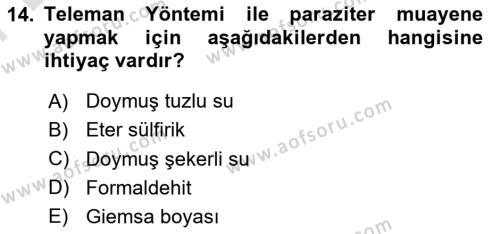 14. Teleman Yöntemi ile paraziter muayene yapmak için aşağıdakilerden hangisine ihtiyaç vardır?

A) Doymuş tuzlu su
B) Eter sülfirik
C) Doymuş şekerli su
D) Formaldehit
E) Giemsa boyası

www.aofsoru.com